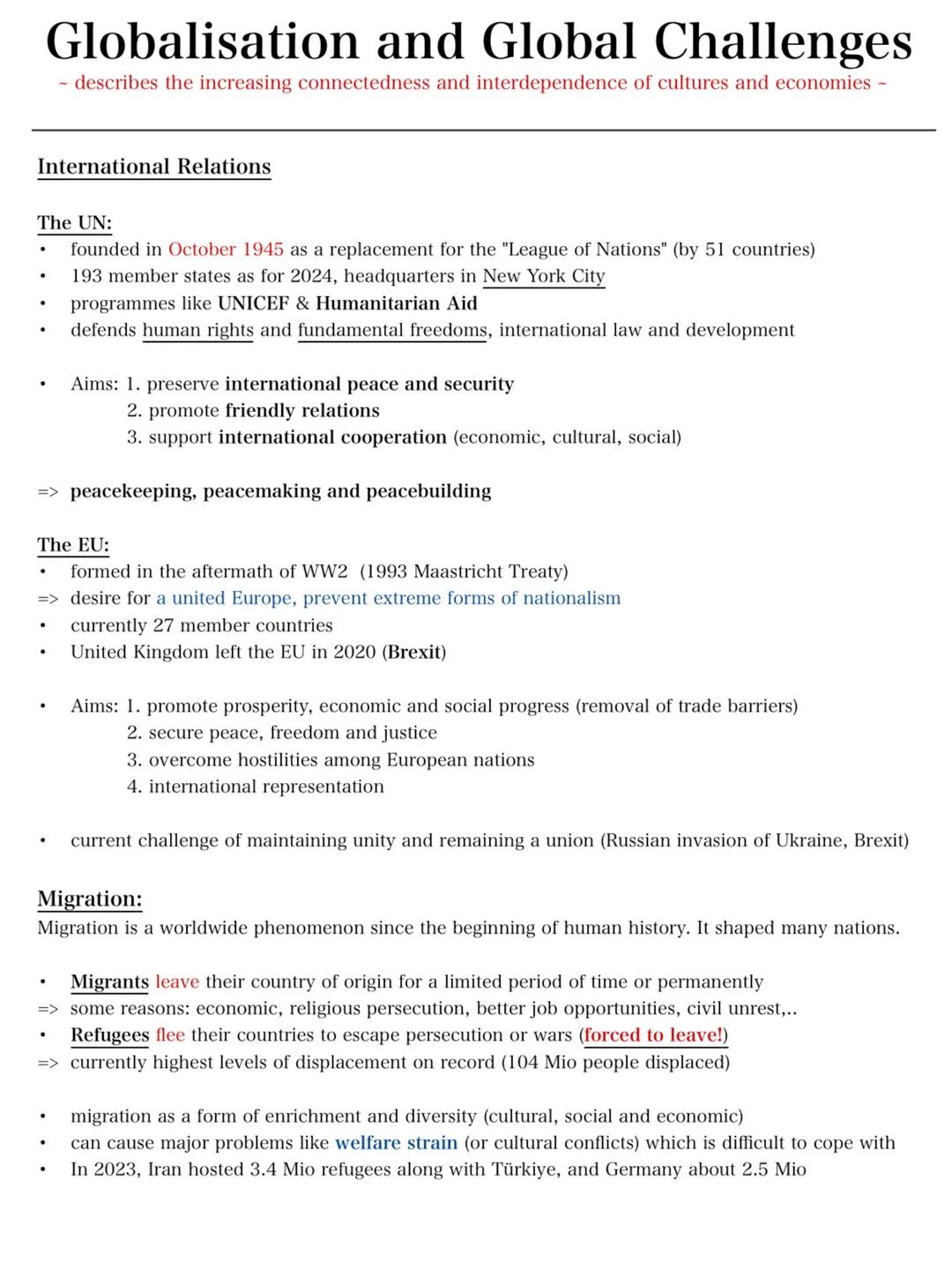 Globalisation and Global Challenges
~ describes the increasing connectedness and interdependence of cultures and economies ~

International Relations

The UN:
• founded in October 1945 as a replacement for the "League of Nations" (by 51 countries)
• 193 member states as for 2024, headquarters in New York City
• programmes like UNICEF & Humanitarian Aid
• defends human rights and fundamental freedoms, international law and development

• Aims: 1. preserve international peace and security
2. promote friendly relations
3. support international cooperation (economic, cultural, social)

=> peacekeeping, peacemaking and peacebuilding

The EU:
• formed in the aftermath of WW2 (1993 Maastricht Treaty)
=> desire for a united Europe, prevent extreme forms of nationalism
• currently 27 member countries
• United Kingdom left the EU in 2020 (Brexit)

• Aims: 1. promote prosperity, economic and social progress (removal of trade barriers)
2. secure peace, freedom and justice
3. overcome hostilities among European nations
4. international representation

• current challenge of maintaining unity and remaining a union (Russian invasion of Ukraine, Brexit)

Migration:
Migration is a worldwide phenomenon since the beginning of human history. It shaped many nations.

• Migrants leave their country of origin for a limited period of time or permanently
=> some reasons: economic, religious persecution, better job opportunities, civil unrest,..
• Refugees flee their countries to escape persecution or wars (forced to leave!)
=> currently highest levels of displacement on record (104 Mio people displaced)

• migration as a form of enrichment and diversity (cultural, social and economic)
• can cause major problems like welfare strain (or cultural conflicts) which is difficult to cope with
• In 2023, Iran hosted 3.4 Mio refugees along with Türkiye, and Germany about 2.5 Mio